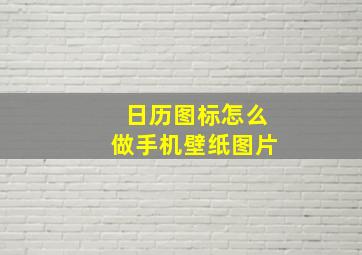 日历图标怎么
做手机壁纸图片